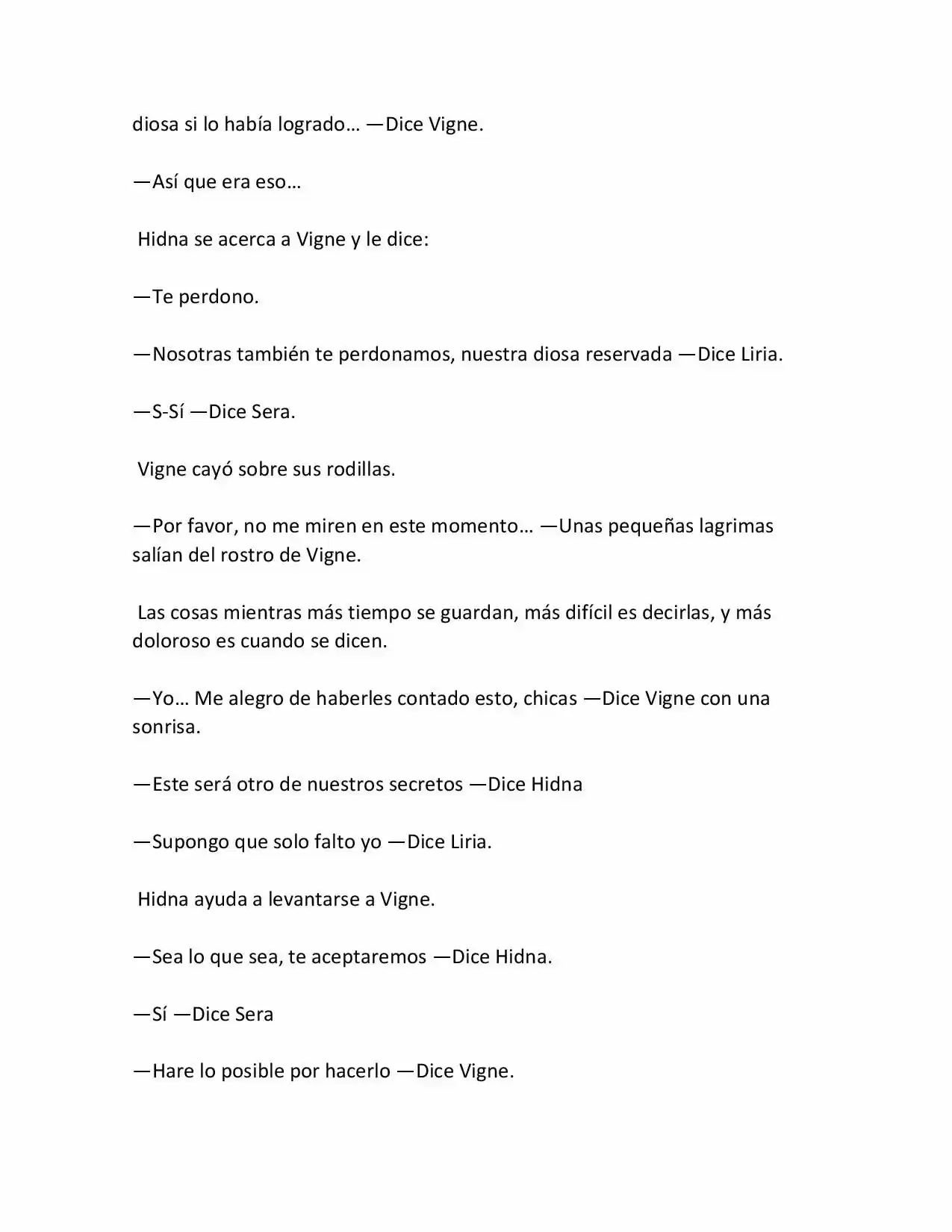 diosa si lo había logrado… —Dice Vigne.

—Así que era eso…

Hidna se acerca a Vigne y le dice:

—Te perdono.

—Nosotras también te perdonamos, nuestra diosa reservada —Dice Liria.

—S-Sí —Dice Sera.

Vigne cayó sobre sus rodillas.

—Por favor, no me miren en este momento… —Unas pequeñas lagrimas salían del rostro de Vigne.

Las cosas mientras más tiempo se guardan, más difícil es decirlas, y más doloroso es cuando se dicen.

—Yo… Me alegro de haberles contado esto, chicas —Dice Vigne con una sonrisa.

—Este será otro de nuestros secretos —Dice Hidna

—Supongo que solo falto yo —Dice Liria.

Hidna ayuda a levantarse a Vigne.

—Sea lo que sea, te aceptaremos —Dice Hidna.

—Sí —Dice Sera

—Hare lo posible por hacerlo —Dice Vigne.